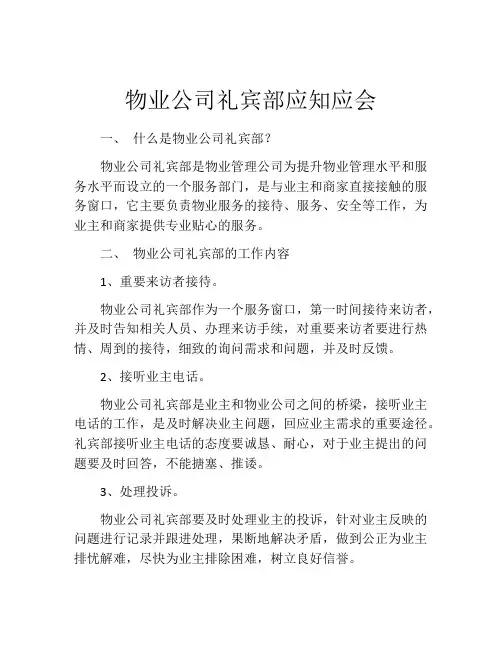 物业公司礼宾部应知应会

一、 什么是物业公司礼宾部？

物业公司礼宾部是物业管理公司为提升物业管理水平和服务水平而设立的一个服务部门，是与业主和商家直接接触的服务窗口，它主要负责物业服务的接待、服务、安全等工作，为业主和商家提供专业贴心的服务。

二、 物业公司礼宾部的工作内容

1、重要来访者接待。

物业公司礼宾部作为一个服务窗口，第一时间接待来访者，并及时告知相关人员、办理来访手续，对重要来访者要进行热情、周到的接待，细致的询问需求和问题，并及时反馈。

2、接听业主电话。

物业公司礼宾部是业主和物业公司之间的桥梁，接听业主电话的工作，是及时解决业主问题，回应业主需求的重要途径。礼宾部接听业主电话的态度要诚恳、耐心，对于业主提出的问题要及时回答，不能搪塞、推诿。

3、处理投诉。

物业公司礼宾部要及时处理业主的投诉，针对业主反映的问题进行记录并跟进处理，果断地解决矛盾，做到公正为业主排忧解难，尽快为业主排除困难，树立良好信誉。